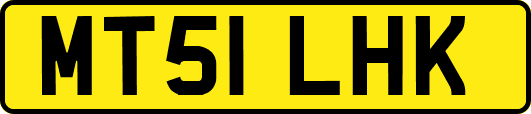 MT51 LHK